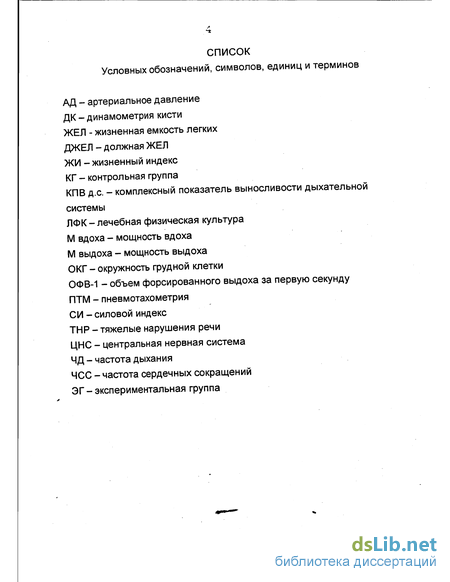 4

СПИСОК

Условных обозначений, символов, единиц и терминов

АД – артериальное давление
ДК – динамометрия кисти
ЖЕЛ - жизненная емкость легких
ДЖЕЛ – должная ЖЕЛ
ЖИ – жизненный индекс
КГ – контрольная группа
КПВ д.с. – комплексный показатель выносливости дыхательной системы
ЛФК – лечебная физическая культура
М вдоха – мощность вдоха
М выдоха – мощность выдоха
ОКГ – окружность грудной клетки
ОФВ-1 – объем форсированного выдоха за первую секунду
ПТМ – пневмотахометрия
СИ – силовой индекс
ТНР – тяжелые нарушения речи
ЦНС – центральная нервная система
ЧД – частота дыхания
ЧСС – частота сердечных сокращений
ЭГ – экспериментальная группа

dsLib.net
библиотека диссертаций